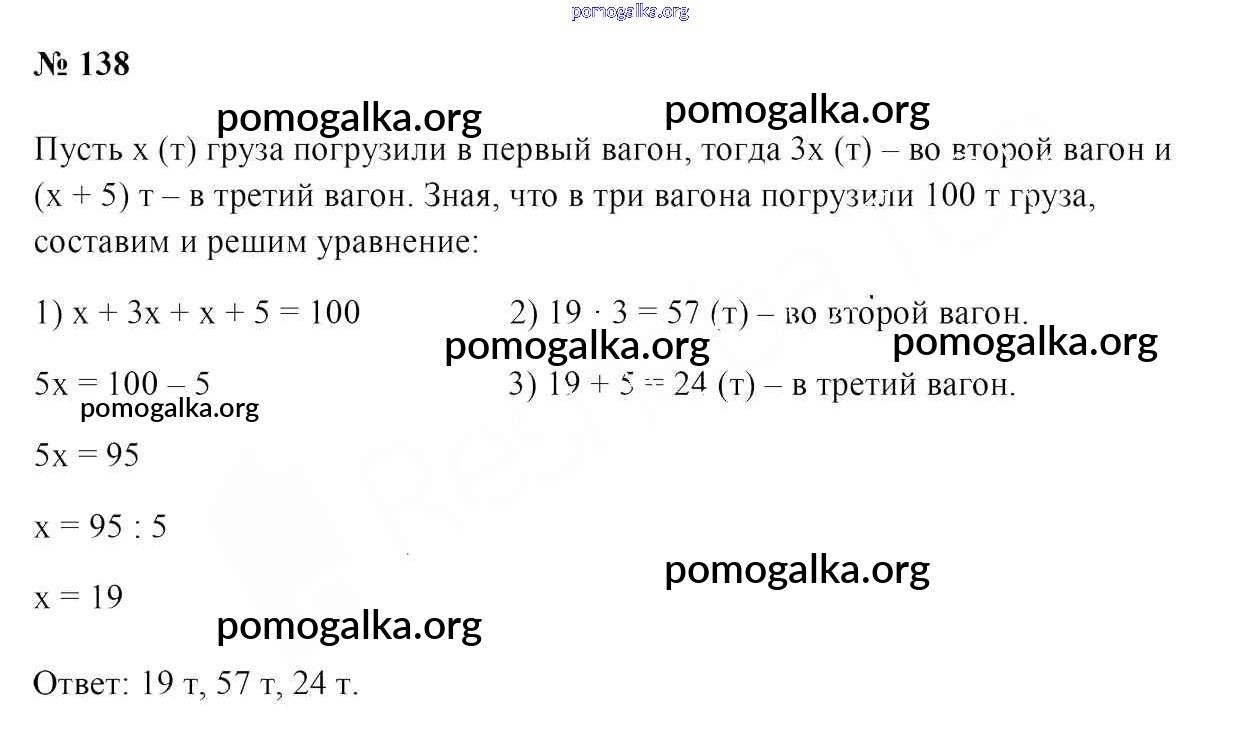 pomogalka.org

№ 138

pomogalka.org pomogalka.org

Пусть x (т) груза погрузили в первый вагон, тогда 3x (т) – во второй вагон и (x + 5) т – в третий вагон. Зная, что в три вагона погрузили 100 т груза, составим и решим уравнение:

1) $x + 3x + x + 5 = 100$

pomogalka.org

$5x = 100 - 5$

pomogalka.org

$5x = 95$

$x = 95 : 5$

$x = 19$

pomogalka.org

2) $19 \cdot 3 = 57$ (т) – во второй вагон.

pomogalka.org

3) $19 + 5 = 24$ (т) – в третий вагон.

pomogalka.org

Ответ: 19 т, 57 т, 24 т.